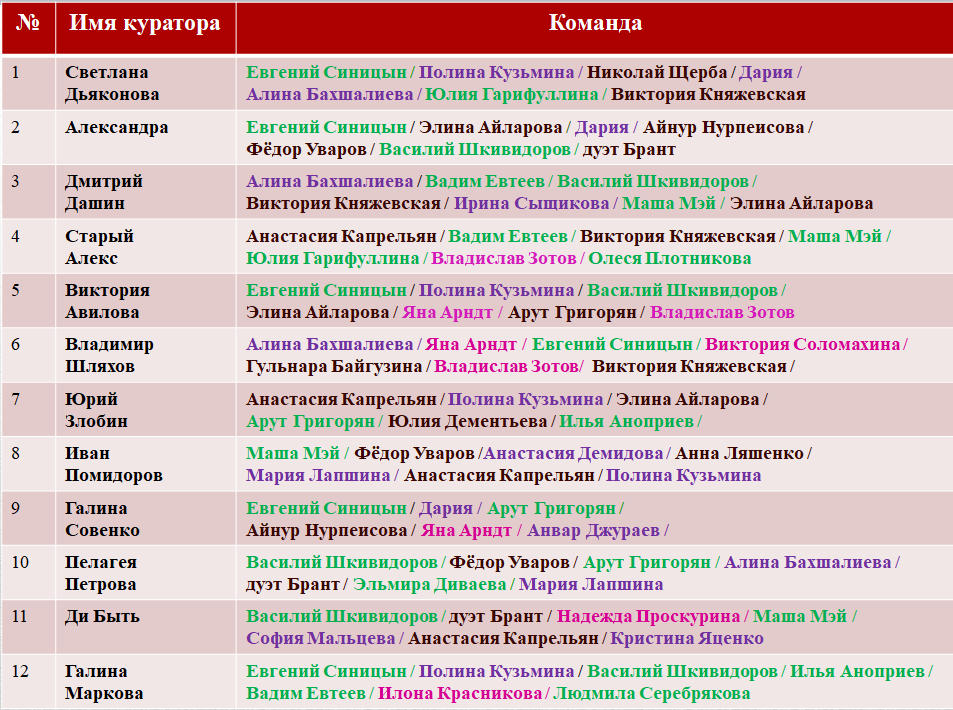 | № | Имя куратора | Команда |
|---|---|---|
| 1 | Светлана Дьяконова | Евгений Синицын / Полина Кузьмина / Николай Щерба / Дария / Алина Бахшалиева / Юлия Гарифуллина / Виктория Княжевская |
| 2 | Александра | Евгений Синицын / Элина Айларова / Дария / Айнур Нурпеисова / Фёдор Уваров / Василий Шкивидоров / дуэт Брант |
| 3 | Дмитрий Дашин | Алина Бахшалиева / Вадим Евтеев / Василий Шкивидоров / Виктория Княжевская / Ирина Сыщикова / Маша Мэй / Элина Айларова |
| 4 | Старый Алекс | Анастасия Капрельян / Вадим Евтеев / Виктория Княжевская / Маша Мэй / Юлия Гарифуллина / Владислав Зотов / Олеся Плотникова |
| 5 | Виктория Авилова | Евгений Синицын / Полина Кузьмина / Василий Шкивидоров / Элина Айларова / Яна Арндт / Арут Григорян / Владислав Зотов |
| 6 | Владимир Шляхов | Алина Бахшалиева / Яна Арндт / Евгений Синицын / Виктория Соломахина / Гульнара Байгузина / Владислав Зотов/ Виктория Княжевская / |
| 7 | Юрий Злобин | Анастасия Капрельян / Полина Кузьмина / Элина Айларова / Арут Григорян / Юлия Дементьева / Илья Аноприев / |
| 8 | Иван Помидоров | Маша Мэй / Фёдор Уваров /Анастасия Демидова / Анна Ляшенко / Мария Лапшина / Анастасия Капрельян / Полина Кузьмина |
| 9 | Галина Совенко | Евгений Синицын / Дария / Арут Григорян / Айнур Нурпеисова / Яна Арндт / Анвар Джураев / |
| 10 | Пелагея Петрова | Василий Шкивидоров / Фёдор Уваров / Арут Григорян / Алина Бахшалиева / дуэт Брант / Эльмира Диваева / Мария Лапшина |
| 11 | Ди Быть | Василий Шкивидоров / дуэт Брант / Надежда Проскурина / Маша Мэй / София Мальцева / Анастасия Капрельян / Кристина Яценко |
| 12 | Галина Маркова | Евгений Синицын / Полина Кузьмина / Василий Шкивидоров / Илья Аноприев / Вадим Евтеев / Илона Красникова / Людмила Серебрякова |